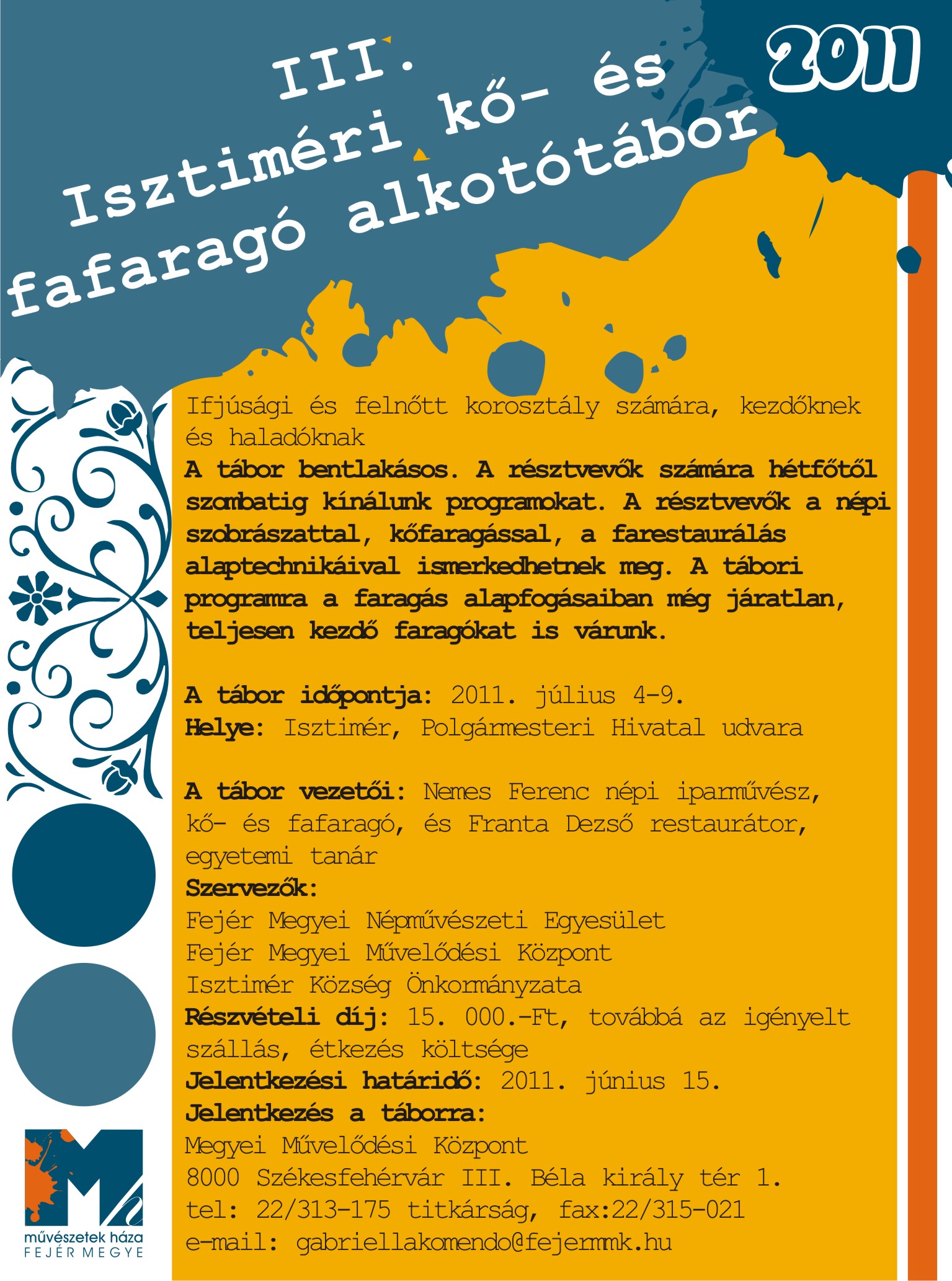 III.
Isztiméri kő- és fafaragó alkotótábor

2011

Ifjúsági és felnőtt korosztály számára, kezdőknek és haladóknak
A tábor bentlakásos. A résztvevők számára hétfőtől szombatig kínálunk programokat. A résztvevők a népi szobrászattal, kőfaragással, a farestaurálás alaptechnikáival ismerkedhetnek meg. A tábori programra a faragás alapfogásaiban még járatlan, teljesen kezdő faragókat is várunk.

A tábor időpontja: 2011. július 4-9.
Helye: Isztimér, Polgármesteri Hivatal udvara

A tábor vezetői: Nemes Ferenc népi iparművész, kő- és fafaragó, és Franta Dezső restaurátor, egyetemi tanár
Szervezők:
Fejér Megyei Népművészeti Egyesület
Fejér Megyei Művelődési Központ
Isztimér Község Önkormányzata
Részvételi díj: 15. 000.-Ft, továbbá az igényelt szállás, étkezés költsége
Jelentkezési határidő: 2011. június 15.
Jelentkezés a táborra:
Megyei Művelődési Központ
8000 Székesfehérvár III. Béla király tér 1.
tel: 22/313-175 titkárság, fax:22/315-021
e-mail: gabriellakomendo@fejermmk.hu

művészetek háza
FEJÉR MEGYE